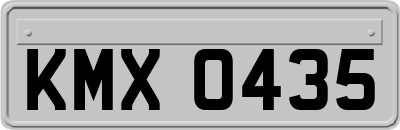 KMX 0435